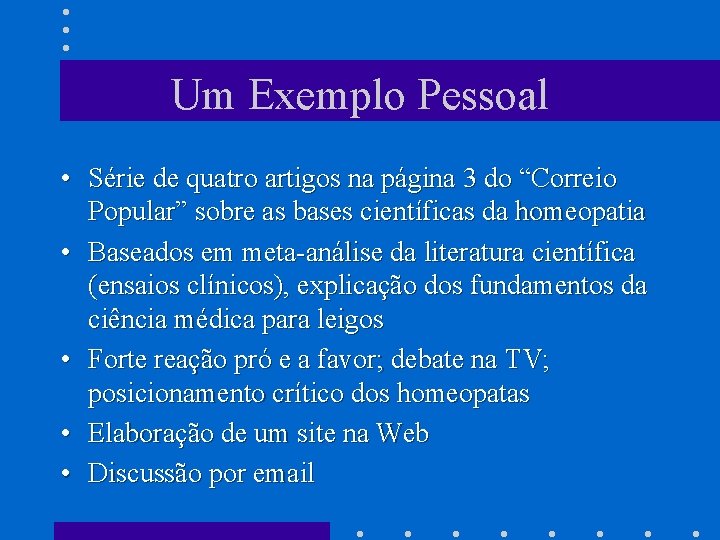 Um Exemplo Pessoal

• Série de quatro artigos na página 3 do “Correio Popular” sobre as bases científicas da homeopatia
• Baseados em meta-análise da literatura científica (ensaios clínicos), explicação dos fundamentos da ciência médica para leigos
• Forte reação pró e a favor; debate na TV; posicionamento crítico dos homeopatas
• Elaboração de um site na Web
• Discussão por email